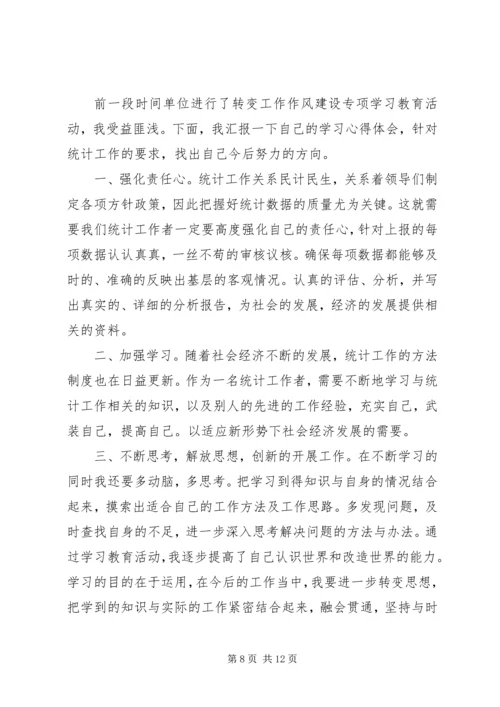 前一段时间单位进行了转变工作作风建设专项学习教育活动，我受益匪浅。下面，我汇报一下自己的学习心得体会，针对统计工作的要求，找出自己今后努力的方向。

一、强化责任心。统计工作关系民计民生，关系着领导们制定各项方针政策，因此把握好统计数据的质量尤为关键。这就需要我们统计工作者一定要高度强化自己的责任心，针对上报的每项数据认认真真，一丝不苟的审核议核。确保每项数据都能够及时的、准确的反映出基层的客观情况。认真的评估、分析，并写出真实的、详细的分析报告，为社会的发展，经济的发展提供相关的资料。

二、加强学习。随着社会经济不断的发展，统计工作的方法制度也在日益更新。作为一名统计工作者，需要不断地学习与统计工作相关的知识，以及别人的先进的工作经验，充实自己，武装自己，提高自己。以适应新形势下社会经济发展的需要。

三、不断思考，解放思想，创新的开展工作。在不断学习的同时我还要多动脑，多思考。把学习到得知识与自身的情况结合起来，摸索出适合自己的工作方法及工作思路。多发现问题，及时查找自身的不足，进一步深入思考解决问题的方法与办法。通过学习教育活动，我逐步提高了自己认识世界和改造世界的能力。学习的目的在于运用，在今后的工作当中，我要进一步转变思想，把学到的知识与实际的工作紧密结合起来，融会贯通，坚持与时

第 8 页 共 12 页